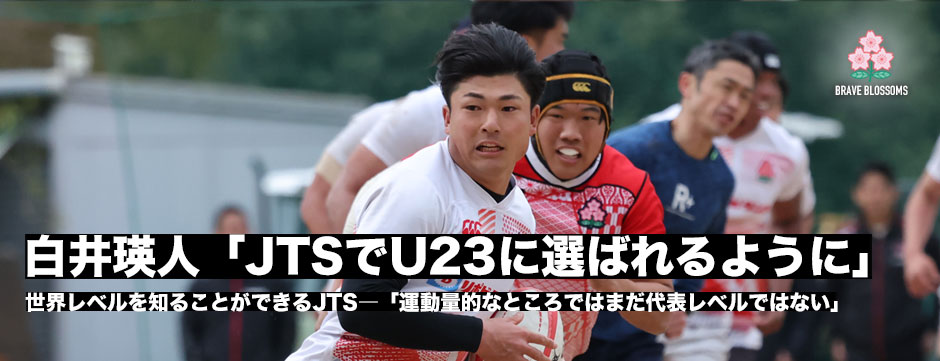 BRAVE BLOSSOMS

白井瑛人「JTSでU23に選ばれるように」

世界レベルを知ることができるJTS―「運動量的なところではまだ代表レベルではない」